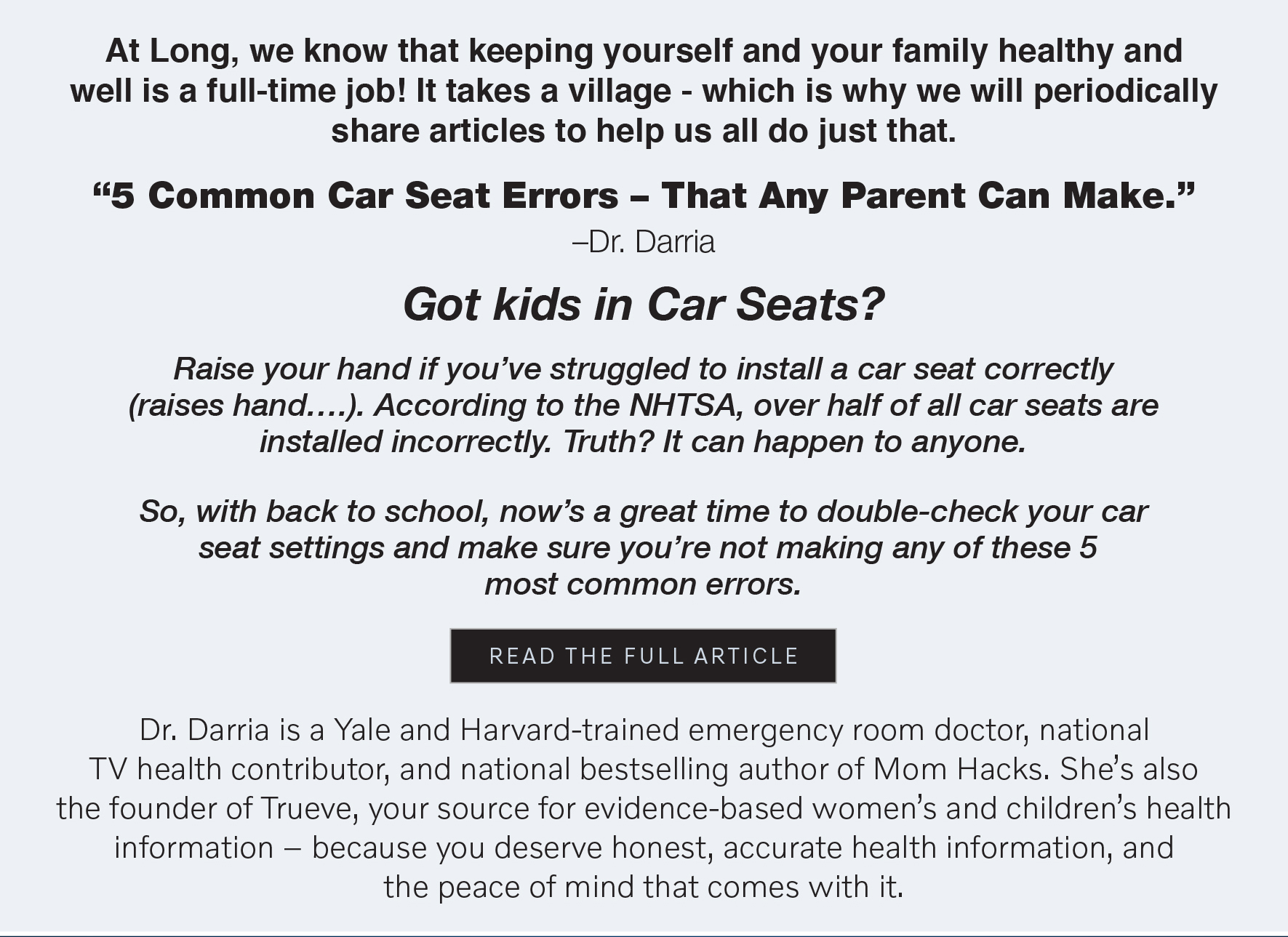 At Long, we know that keeping yourself and your family healthy and well is a full-time job! It takes a village - which is why we will periodically share articles to help us all do just that.

“5 Common Car Seat Errors – That Any Parent Can Make.”
–Dr. Darria

Got kids in Car Seats?

Raise your hand if you’ve struggled to install a car seat correctly (raises hand….). According to the NHTSA, over half of all car seats are installed incorrectly. Truth? It can happen to anyone.

So, with back to school, now’s a great time to double-check your car seat settings and make sure you’re not making any of these 5 most common errors.

READ THE FULL ARTICLE

Dr. Darria is a Yale and Harvard-trained emergency room doctor, national TV health contributor, and national bestselling author of Mom Hacks. She’s also the founder of Trueve, your source for evidence-based women’s and children’s health information – because you deserve honest, accurate health information, and the peace of mind that comes with it.